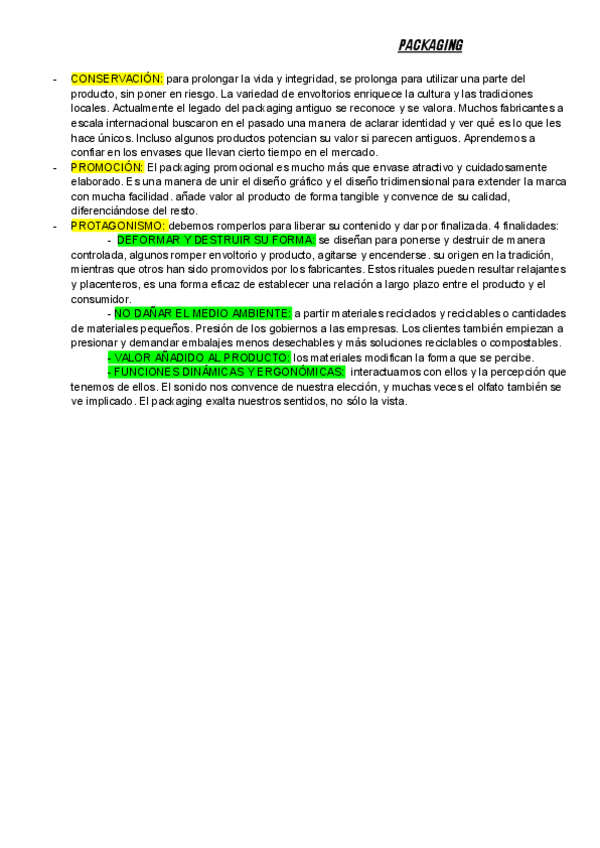 PACKAGING

- CONSERVACIÓN: para prolongar la vida y integridad, se prolonga para utilizar una parte del producto, sin poner en riesgo. La variedad de envoltorios enriquece la cultura y las tradiciones locales. Actualmente el legado del packaging antiguo se reconoce y se valora. Muchos fabricantes a escala internacional buscaron en el pasado una manera de aclarar identidad y ver qué es lo que les hace únicos. Incluso algunos productos potencian su valor si parecen antiguos. Aprendemos a confiar en los envases que llevan cierto tiempo en el mercado.
- PROMOCIÓN: El packaging promocional es mucho más que envase atractivo y cuidadosamente elaborado. Es una manera de unir el diseño gráfico y el diseño tridimensional para extender la marca con mucha facilidad. añade valor al producto de forma tangible y convence de su calidad, diferenciándose del resto.
- PROTAGONISMO: debemos romperlos para liberar su contenido y dar por finalizada. 4 finalidades:
- DEFORMAR Y DESTRUIR SU FORMA: se diseñan para ponerse y destruir de manera controlada, algunos romper envoltorio y producto, agitarse y encenderse. su origen en la tradición, mientras que otros han sido promovidos por los fabricantes. Estos rituales pueden resultar relajantes y placenteros, es una forma eficaz de establecer una relación a largo plazo entre el producto y el consumidor.
- NO DAÑAR EL MEDIO AMBIENTE: a partir materiales reciclados y reciclables o cantidades de materiales pequeños. Presión de los gobiernos a las empresas. Los clientes también empiezan a presionar y demandar embalajes menos desechables y más soluciones reciclables o compostables.
- VALOR AÑADIDO AL PRODUCTO: los materiales modifican la forma que se percibe.
- FUNCIONES DINÁMICAS Y ERGONÓMICAS: interactuamos con ellos y la percepción que tenemos de ellos. El sonido nos convence de nuestra elección, y muchas veces el olfato también se ve implicado. El packaging exalta nuestros sentidos, no sólo la vista.